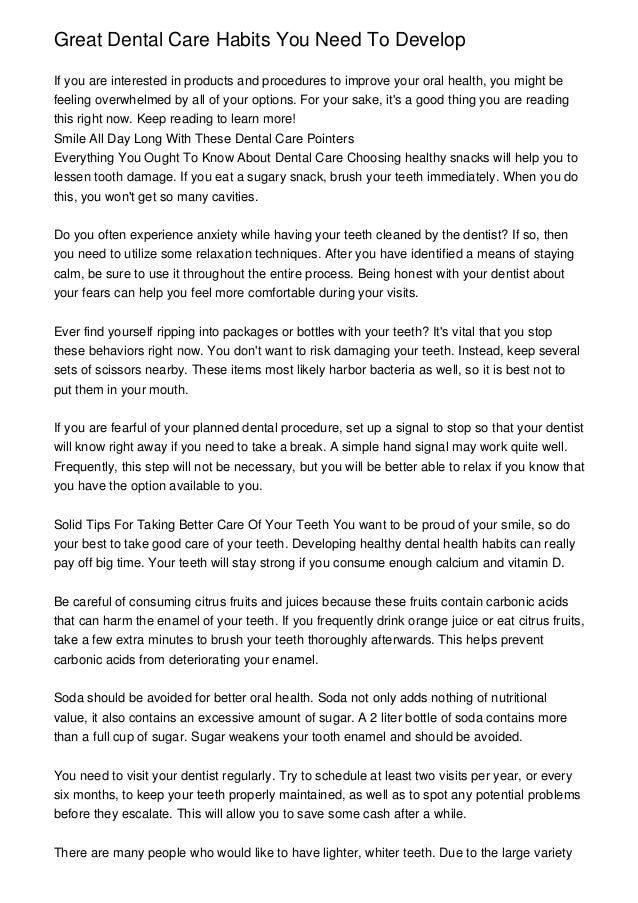 Great Dental Care Habits You Need To Develop

If you are interested in products and procedures to improve your oral health, you might be feeling overwhelmed by all of your options. For your sake, it's a good thing you are reading this right now. Keep reading to learn more!
Smile All Day Long With These Dental Care Pointers
Everything You Ought To Know About Dental Care Choosing healthy snacks will help you to lessen tooth damage. If you eat a sugary snack, brush your teeth immediately. When you do this, you won't get so many cavities.

Do you often experience anxiety while having your teeth cleaned by the dentist? If so, then you need to utilize some relaxation techniques. After you have identified a means of staying calm, be sure to use it throughout the entire process. Being honest with your dentist about your fears can help you feel more comfortable during your visits.

Ever find yourself ripping into packages or bottles with your teeth? It's vital that you stop these behaviors right now. You don't want to risk damaging your teeth. Instead, keep several sets of scissors nearby. These items most likely harbor bacteria as well, so it is best not to put them in your mouth.

If you are fearful of your planned dental procedure, set up a signal to stop so that your dentist will know right away if you need to take a break. A simple hand signal may work quite well. Frequently, this step will not be necessary, but you will be better able to relax if you know that you have the option available to you.

Solid Tips For Taking Better Care Of Your Teeth You want to be proud of your smile, so do your best to take good care of your teeth. Developing healthy dental health habits can really pay off big time. Your teeth will stay strong if you consume enough calcium and vitamin D.

Be careful of consuming citrus fruits and juices because these fruits contain carbonic acids that can harm the enamel of your teeth. If you frequently drink orange juice or eat citrus fruits, take a few extra minutes to brush your teeth thoroughly afterwards. This helps prevent carbonic acids from deteriorating your enamel.

Soda should be avoided for better oral health. Soda not only adds nothing of nutritional value, it also contains an excessive amount of sugar. A 2 liter bottle of soda contains more than a full cup of sugar. Sugar weakens your tooth enamel and should be avoided.

You need to visit your dentist regularly. Try to schedule at least two visits per year, or every six months, to keep your teeth properly maintained, as well as to spot any potential problems before they escalate. This will allow you to save some cash after a while.

There are many people who would like to have lighter, whiter teeth. Due to the large variety